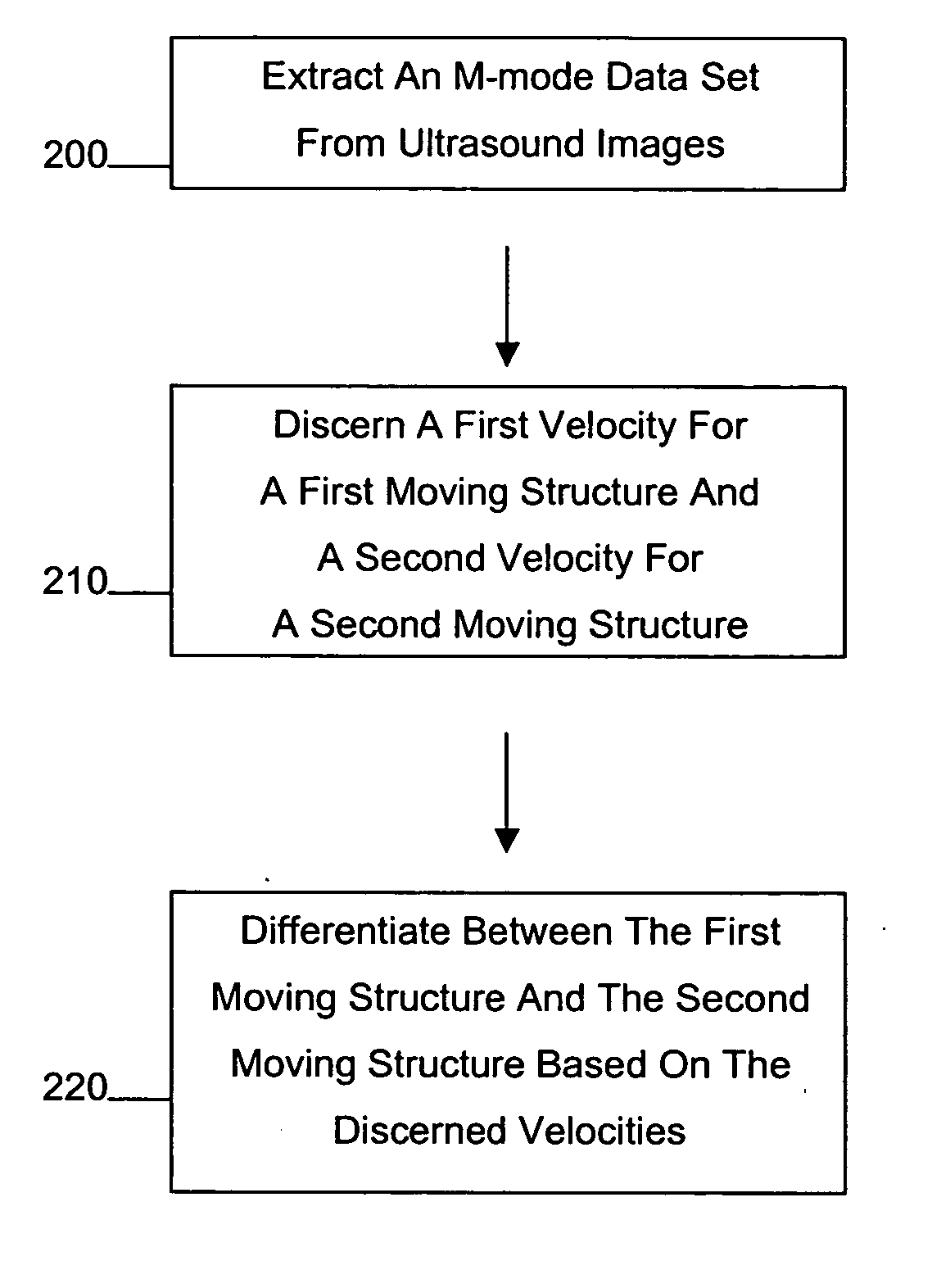 200

Extract An M-mode Data Set From Ultrasound Images

210

Discern A First Velocity For A First Moving Structure And A Second Velocity For A Second Moving Structure

220

Differentiate Between The First Moving Structure And The Second Moving Structure Based On The Discerned Velocities